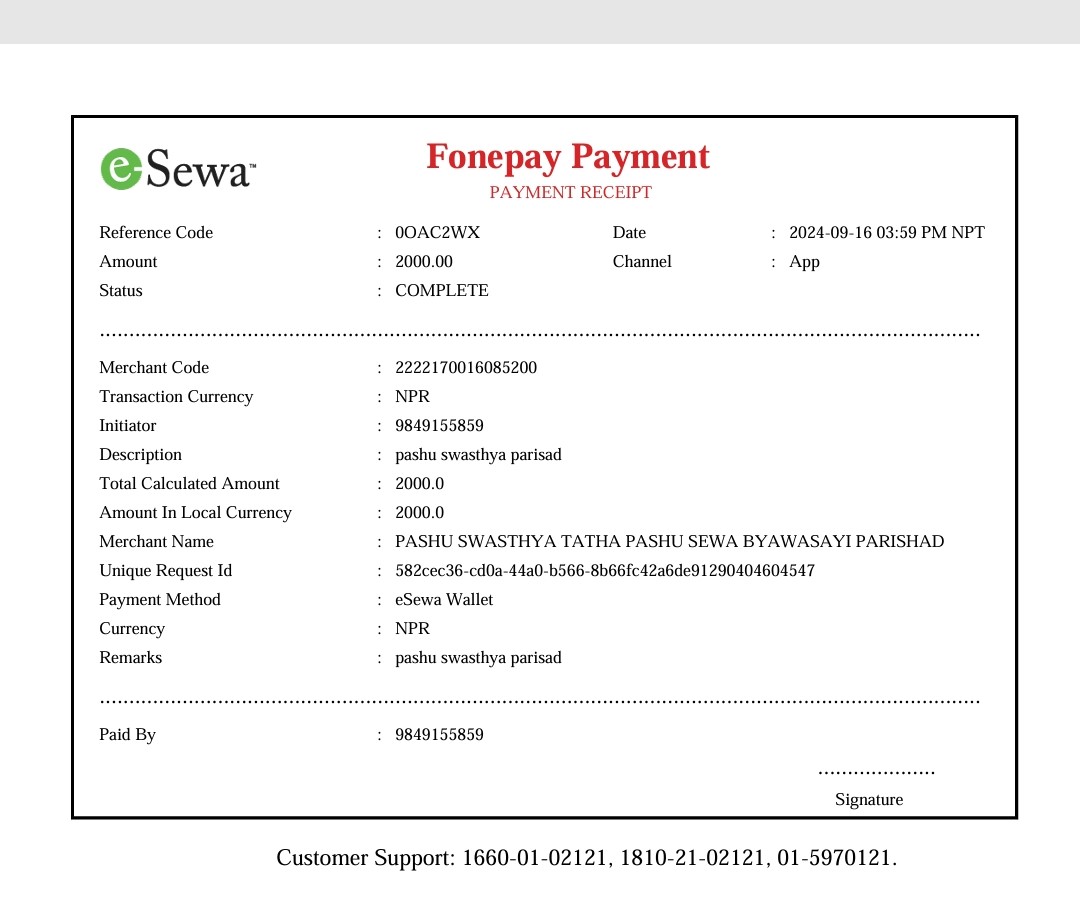 e-Sewa™

Fonepay Payment
PAYMENT RECEIPT

Reference Code : 0OAC2WX Date : 2024-09-16 03:59 PM NPT
Amount : 2000.00 Channel : App
Status : COMPLETE

Merchant Code : 2222170016085200
Transaction Currency : NPR
Initiator : 9849155859
Description : pashu swasthya parisad
Total Calculated Amount : 2000.0
Amount In Local Currency : 2000.0
Merchant Name : PASHU SWASTHYA TATHA PASHU SEWA BYAWASAYI PARISHAD
Unique Request Id : 582cec36-cd0a-44a0-b566-8b66fc42a6de91290404604547
Payment Method : eSewa Wallet
Currency : NPR
Remarks : pashu swasthya parisad

Paid By : 9849155859

Signature

Customer Support: 1660-01-02121, 1810-21-02121, 01-5970121.